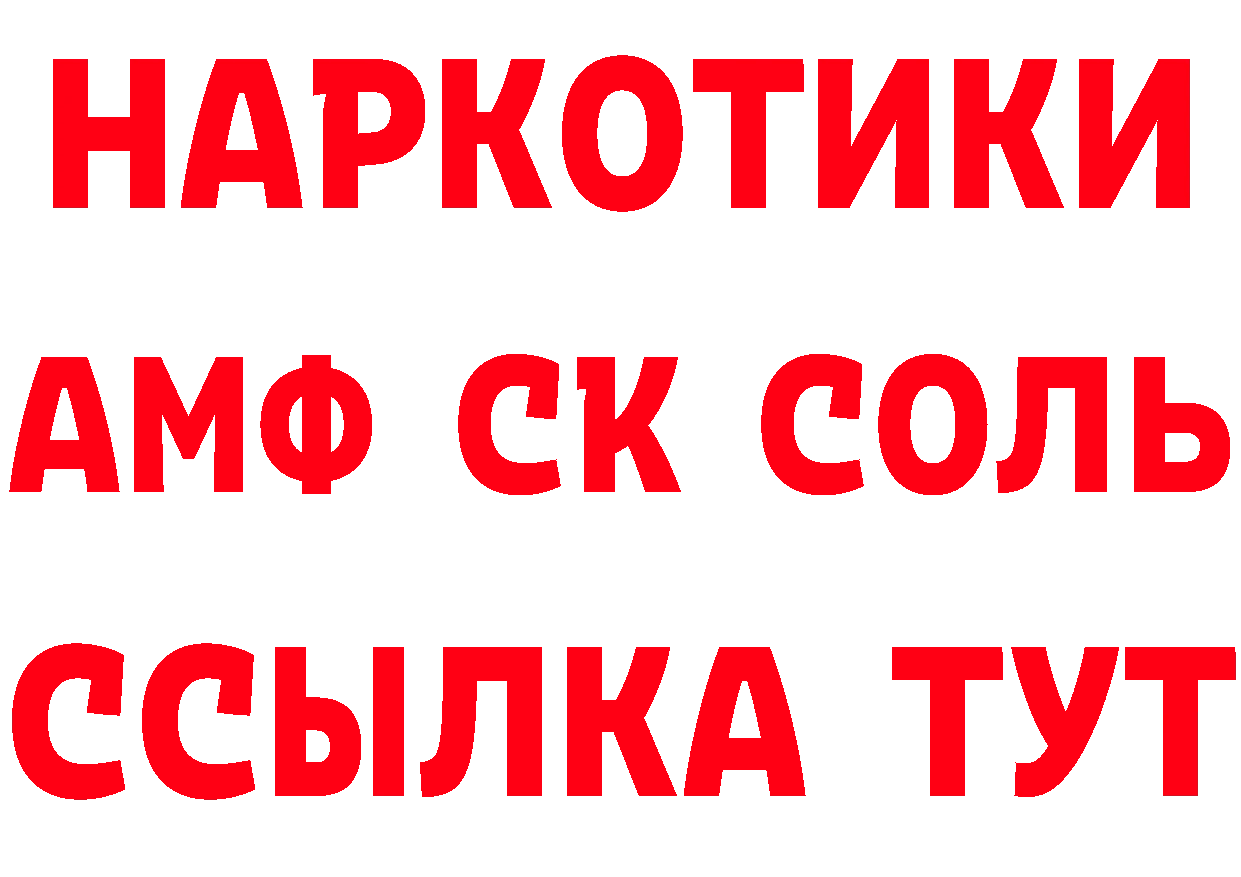 НАРКОТИКИ
АМФ СК СОЛЬ
ССЫЛКА ТУТ